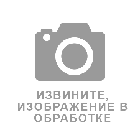 ИЗВИНИТЕ,
ИЗОБРАЖЕНИЕ В
ОБРАБОТКЕ